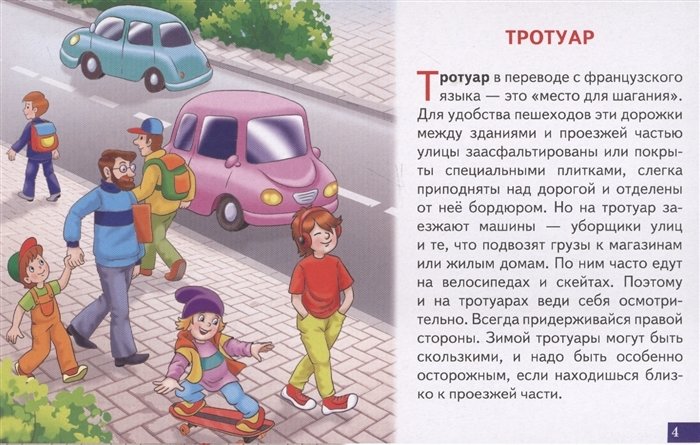 ТРОТУАР

Тротуар в переводе с французского языка — это «место для шагания». Для удобства пешеходов эти дорожки между зданиями и проезжей частью улицы заасфальтированы или покрыты специальными плитками, слегка приподняты над дорогой и отделены от неё бордюром. Но на тротуар заезжают машины — уборщики улиц и те, что подвозят грузы к магазинам или жилым домам. По ним часто едут на велосипедах и скейтах. Поэтому и на тротуарах веди себя осмотрительно. Всегда придерживайся правой стороны. Зимой тротуары могут быть скользкими, и надо быть особенно осторожным, если находишься близко к проезжей части.

4